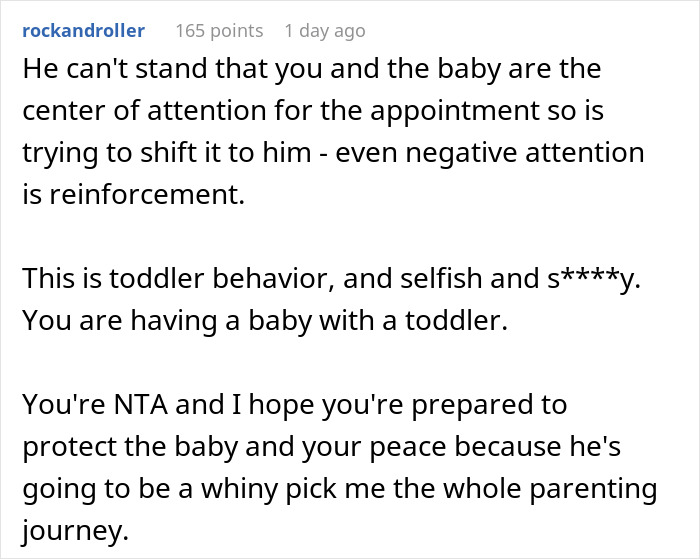 rockandroller 165 points 1 day ago

He can't stand that you and the baby are the center of attention for the appointment so is trying to shift it to him - even negative attention is reinforcement.

This is toddler behavior, and selfish and s****y. You are having a baby with a toddler.

You're NTA and I hope you're prepared to protect the baby and your peace because he's going to be a whiny pick me the whole parenting journey.